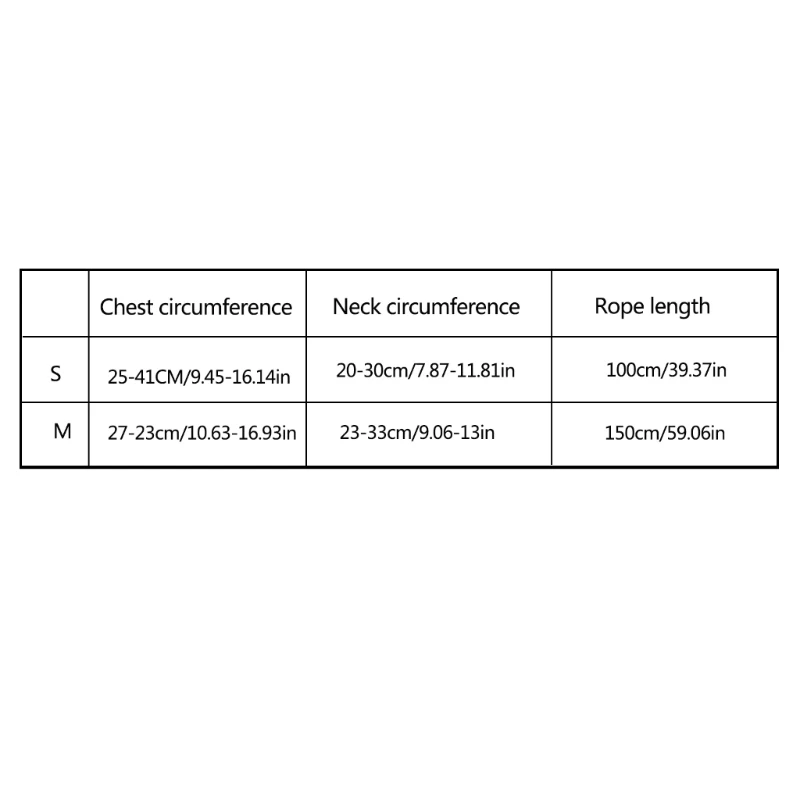 | | Chest circumference | Neck circumference | Rope length |
|---|---|---|---|
| S | 25-41CM/9.45-16.14in | 20-30cm/7.87-11.81in | 100cm/39.37in |
| M | 27-23cm/10.63-16.93in | 23-33cm/9.06-13in | 150cm/59.06in |